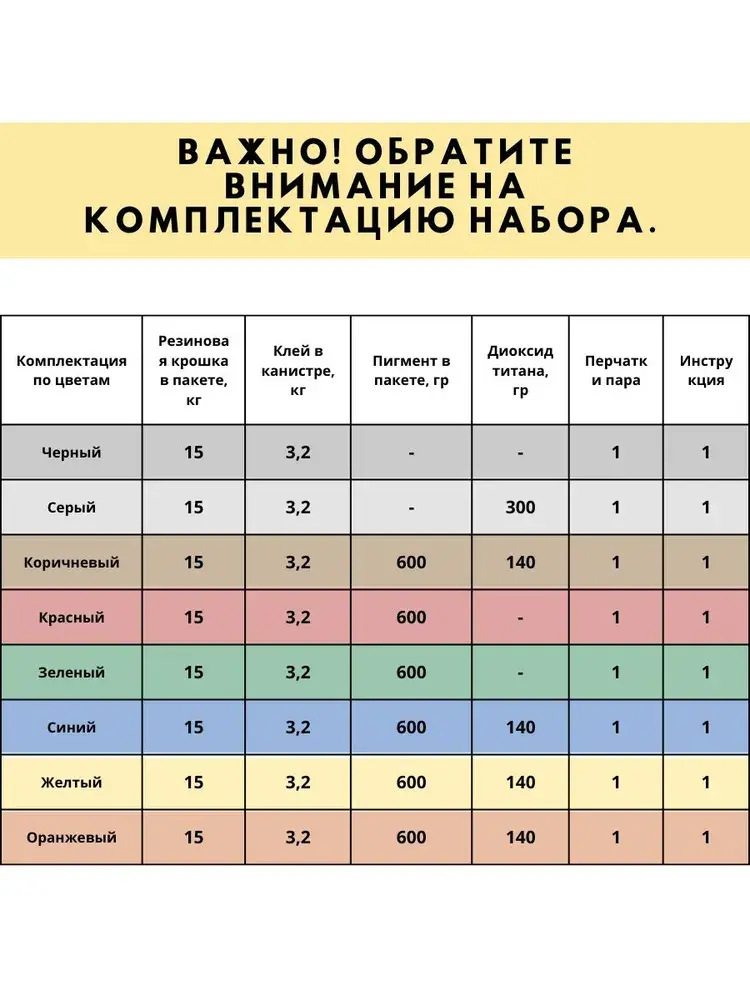 ВАЖНО! ОБРАТИТЕ ВНИМАНИЕ НА КОМПЛЕКТАЦИЮ НАБОРА.

| Комплектация по цветам | Резиновая крошка в пакете, кг | Клей в канистре, кг | Пигмент в пакете, гр | Диоксид титана, гр | Перчатки пара | Инструкция |
|---|---|---|---|---|---|---|
| Черный | 15 | 3,2 | - | - | 1 | 1 |
| Серый | 15 | 3,2 | - | 300 | 1 | 1 |
| Коричневый | 15 | 3,2 | 600 | 140 | 1 | 1 |
| Красный | 15 | 3,2 | 600 | - | 1 | 1 |
| Зеленый | 15 | 3,2 | 600 | - | 1 | 1 |
| Синий | 15 | 3,2 | 600 | 140 | 1 | 1 |
| Желтый | 15 | 3,2 | 600 | 140 | 1 | 1 |
| Оранжевый | 15 | 3,2 | 600 | 140 | 1 | 1 |